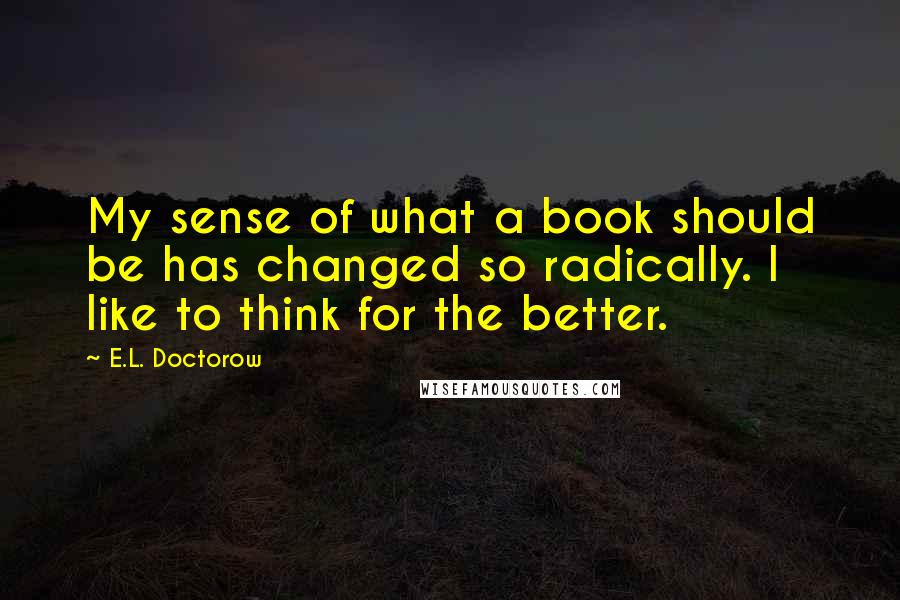 My sense of what a book should be has changed so radically. I like to think for the better.

~ E.L. Doctorow

WISEFAMOUSQUOTES.COM